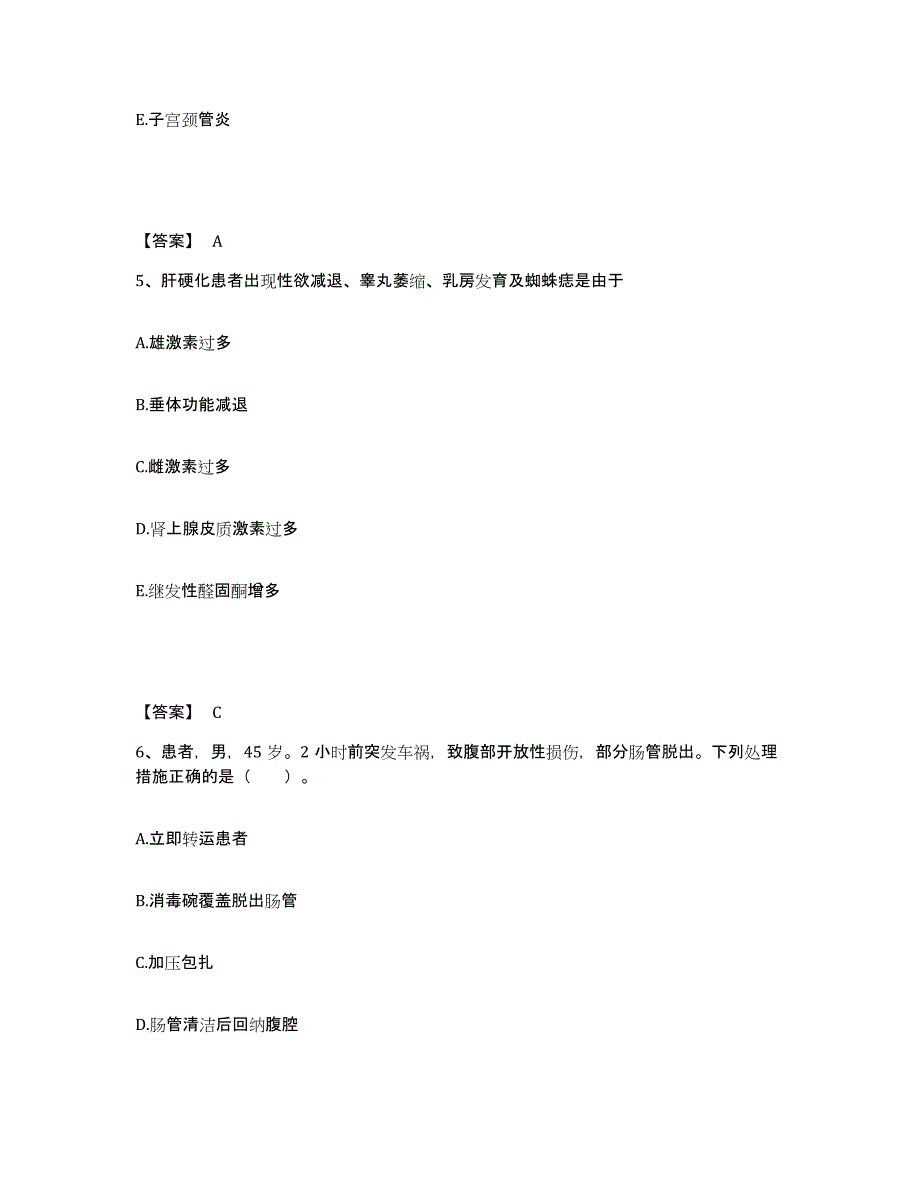 E.子宫颈管炎

【答案】 A

5、肝硬化患者出现性欲减退、睾丸萎缩、乳房发育及蜘蛛痣是由于

A.雄激素过多

B.垂体功能减退

C.雌激素过多

D.肾上腺皮质激素过多

E.继发性醛固酮增多

【答案】 C

6、患者，男，45 岁。2 小时前突发车祸，致腹部开放性损伤，部分肠管脱出。下列处理措施正确的是（　　）。

A.立即转运患者

B.消毒碗覆盖脱出肠管

C.加压包扎

D.肠管清洁后回纳腹腔